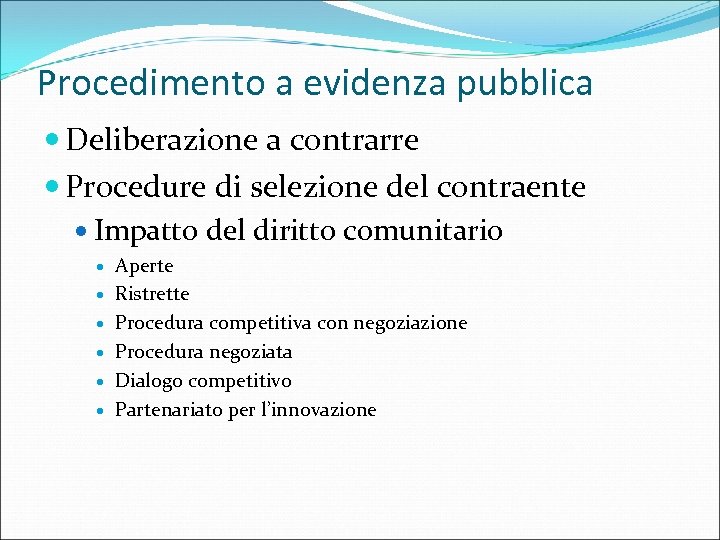 Procedimento a evidenza pubblica

• Deliberazione a contrarre
• Procedure di selezione del contraente
• Impatto del diritto comunitario
• Aperte
• Ristrette
• Procedura competitiva con negoziazione
• Procedura negoziata
• Dialogo competitivo
• Partenariato per l'innovazione